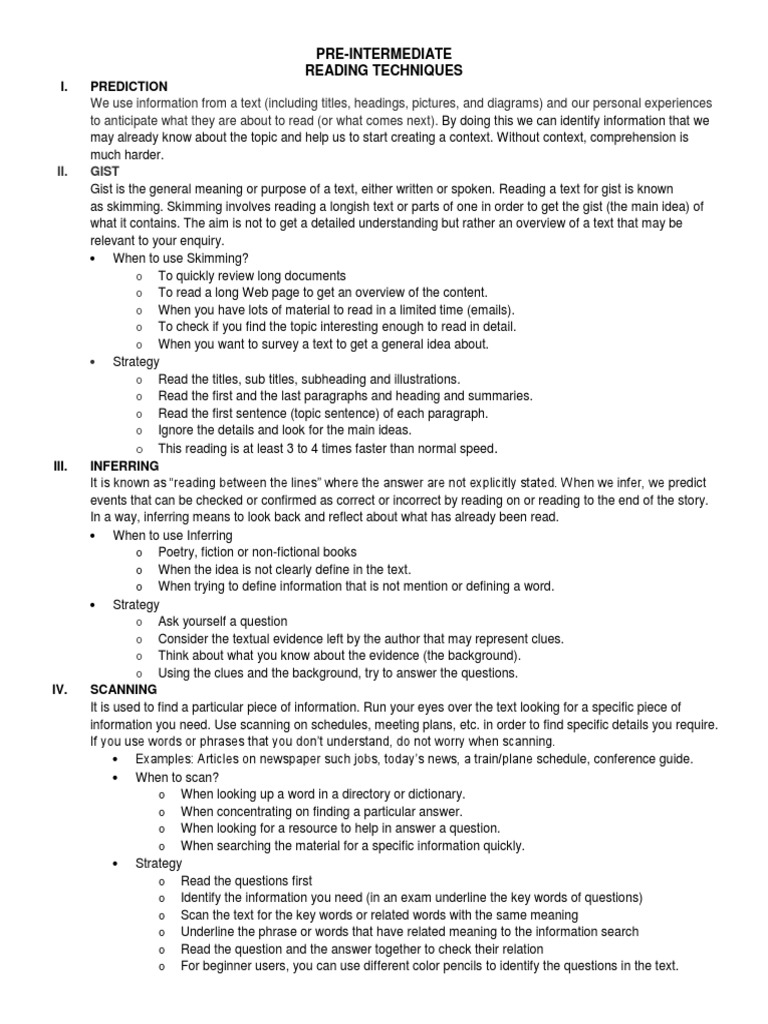 PRE-INTERMEDIATE
READING TECHNIQUES

I. PREDICTION
We use information from a text (including titles, headings, pictures, and diagrams) and our personal experiences to anticipate what they are about to read (or what comes next). By doing this we can identify information that we may already know about the topic and help us to start creating a context. Without context, comprehension is much harder.

II. GIST
Gist is the general meaning or purpose of a text, either written or spoken. Reading a text for gist is known as skimming. Skimming involves reading a longish text or parts of one in order to get the gist (the main idea) of what it contains. The aim is not to get a detailed understanding but rather an overview of a text that may be relevant to your enquiry.
• When to use Skimming?
o To quickly review long documents
o To read a long Web page to get an overview of the content.
o When you have lots of material to read in a limited time (emails).
o To check if you find the topic interesting enough to read in detail.
o When you want to survey a text to get a general idea about.
• Strategy
o Read the titles, sub titles, subheading and illustrations.
o Read the first and the last paragraphs and heading and summaries.
o Read the first sentence (topic sentence) of each paragraph.
o Ignore the details and look for the main ideas.
o This reading is at least 3 to 4 times faster than normal speed.

III. INFERRING
It is known as "reading between the lines" where the answer are not explicitly stated. When we infer, we predict events that can be checked or confirmed as correct or incorrect by reading on or reading to the end of the story. In a way, inferring means to look back and reflect about what has already been read.
• When to use Inferring
o Poetry, fiction or non-fictional books
o When the idea is not clearly define in the text.
o When trying to define information that is not mention or defining a word.
• Strategy
o Ask yourself a question
o Consider the textual evidence left by the author that may represent clues.
o Think about what you know about the evidence (the background).
o Using the clues and the background, try to answer the questions.

IV. SCANNING
It is used to find a particular piece of information. Run your eyes over the text looking for a specific piece of information you need. Use scanning on schedules, meeting plans, etc. in order to find specific details you require. If you use words or phrases that you don't understand, do not worry when scanning.
• Examples: Articles on newspaper such jobs, today's news, a train/plane schedule, conference guide.
• When to scan?
o When looking up a word in a directory or dictionary.
o When concentrating on finding a particular answer.
o When looking for a resource to help in answer a question.
o When searching the material for a specific information quickly.
• Strategy
o Read the questions first
o Identify the information you need (in an exam underline the key words of questions)
o Scan the text for the key words or related words with the same meaning
o Underline the phrase or words that have related meaning to the information search
o Read the question and the answer together to check their relation
o For beginner users, you can use different color pencils to identify the questions in the text.